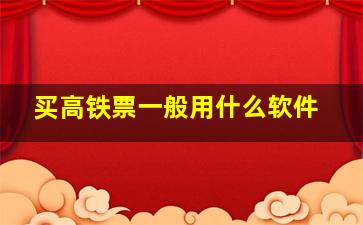 买高铁票一般用什么软件